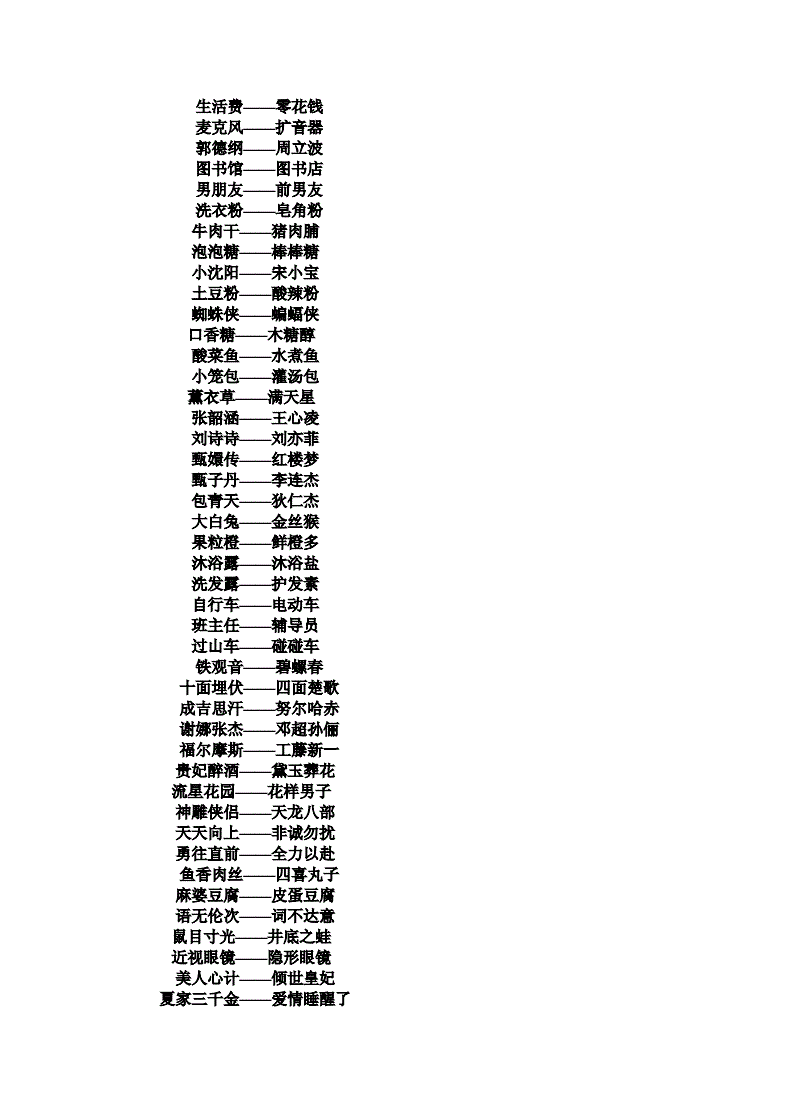 生活费——零花钱
麦克风——扩音器
郭德纲——周立波
图书馆——图书店
男朋友——前男友
洗衣粉——皂角粉
牛肉干——猪肉脯
泡泡糖——棒棒糖
小沈阳——宋小宝
土豆粉——酸辣粉
蜘蛛侠——蝙蝠侠
口香糖——木糖醇
酸菜鱼——水煮鱼
小笼包——灌汤包
薰衣草——满天星
张韶涵——王心凌
刘诗诗——刘亦菲
甄嬛传——红楼梦
甄子丹——李连杰
包青天——狄仁杰
大白兔——金丝猴
果粒橙——鲜橙多
沐浴露——沐浴盐
洗发露——护发素
自行车——电动车
班主任——辅导员
过山车——碰碰车
铁观音——碧螺春
十面埋伏——四面楚歌
成吉思汗——努尔哈赤
谢娜张杰——邓超孙俪
福尔摩斯——工藤新一
贵妃醉酒——黛玉葬花
流星花园——花样男子
神雕侠侣——天龙八部
天天向上——非诚勿扰
勇往直前——全力以赴
鱼香肉丝——四喜丸子
麻婆豆腐——皮蛋豆腐
语无伦次——词不达意
鼠目寸光——井底之蛙
近视眼镜——隐形眼镜
美人心计——倾世皇妃
夏家三千金——爱情睡醒了